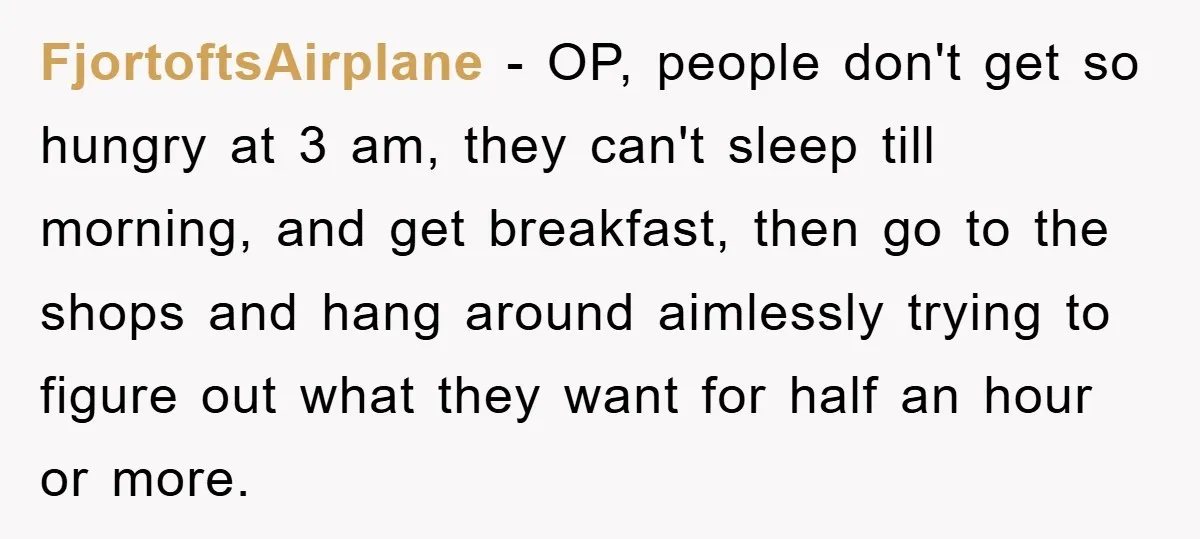 FjortoftsAirplane - OP, people don't get so hungry at 3 am, they can't sleep till morning, and get breakfast, then go to the shops and hang around aimlessly trying to figure out what they want for half an hour or more.